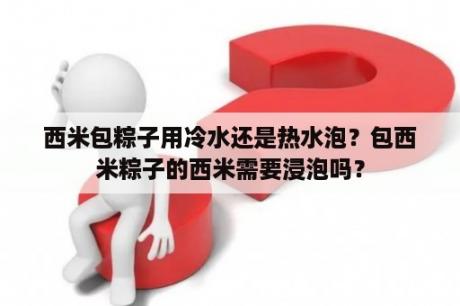 西米包粽子用冷水还是热水泡？包西米粽子的西米需要浸泡吗？